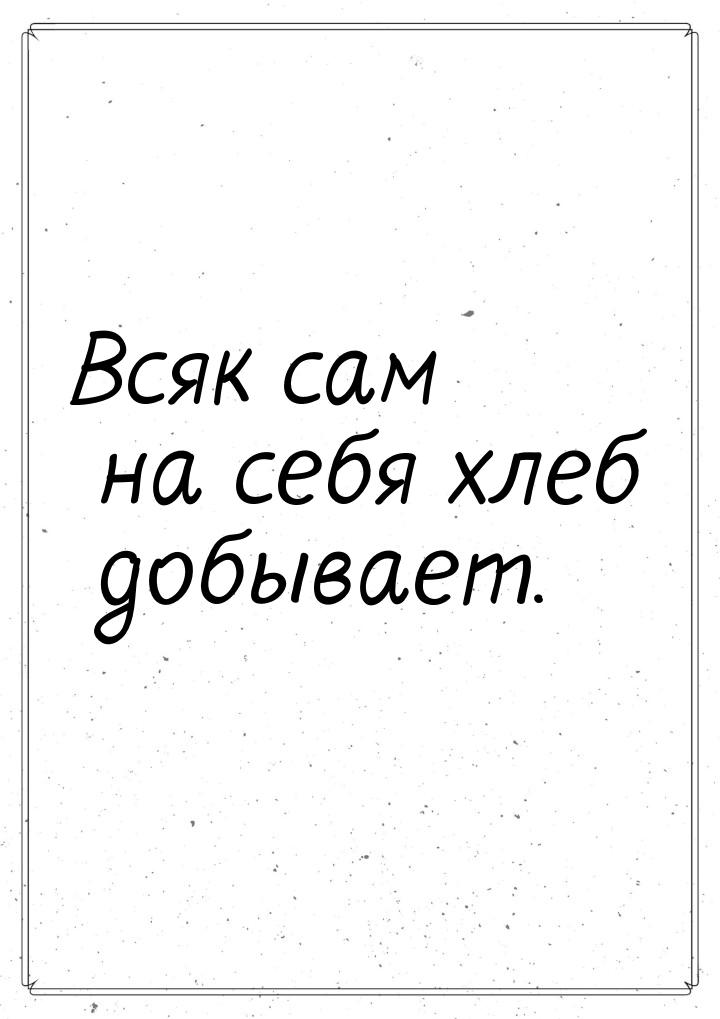 Всяк сам на себя хлеб добывает.